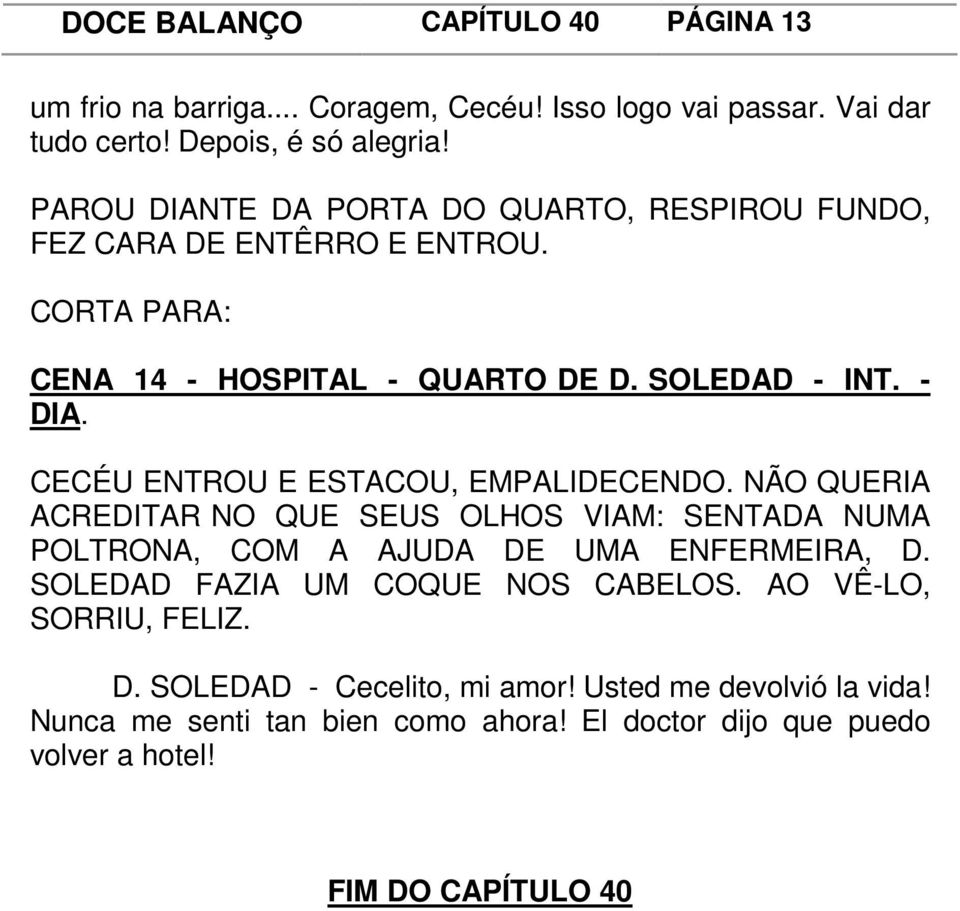 DOCE BALANÇO CAPÍTULO 40 PÁGINA 13

um frio na barriga.... Coragem, Cecéu! Isso logo vai passar. Vai dar tudo certo! Depois, é só alegria!

PAROU DIANTE DA PORTA DO QUARTO, RESPIROU FUNDO, FEZ CARA DE ENTÊRRO E ENTROU.

CORTA PARA:

CENA 14 - HOSPITAL - QUARTO DE D. SOLEDAD - INT. - DIA.

CECÉU ENTROU E ESTACOU, EMPALIDECENDO. NÃO QUERIA ACREDITAR NO QUE SEUS OLHOS VIAM: SENTADA NUMA POLTRONA, COM A AJUDA DE UMA ENFERMEIRA, D. SOLEDAD FAZIA UM COQUE NOS CABELOS. AO VÊ-LO, SORRIU, FELIZ.

D. SOLEDAD - Cecelito, mi amor! Usted me devolvió la vida! Nunca me senti tan bien como ahora! El doctor dijo que puedo volver a hotel!

FIM DO CAPÍTULO 40